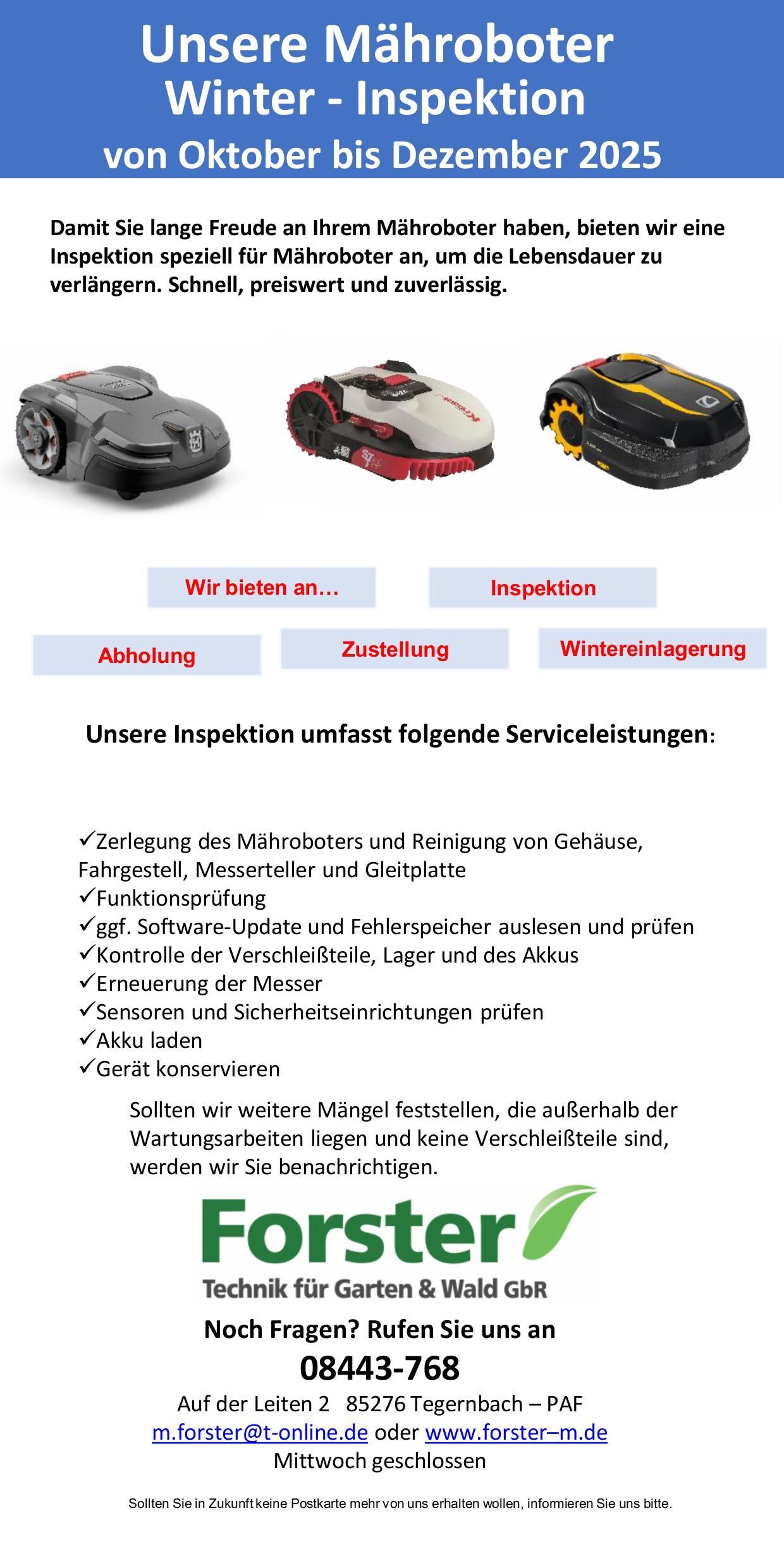 Unsere Mähroboter
Winter - Inspektion
von Oktober bis Dezember 2025

Damit Sie lange Freude an Ihrem Mähroboter haben, bieten wir eine Inspektion speziell für Mähroboter an, um die Lebensdauer zu verlängern. Schnell, preiswert und zuverlässig.

Wir bieten an…

Inspektion

Abholung

Zustellung

Wintereinlagerung

Unsere Inspektion umfasst folgende Serviceleistungen:

✓Zerlegung des Mähroboters und Reinigung von Gehäuse, Fahrgestell, Messerteller und Gleitplatte
✓Funktionsprüfung
✓ggf. Software-Update und Fehlerspeicher auslesen und prüfen
✓Kontrolle der Verschleißteile, Lager und des Akkus
✓Erneuerung der Messer
✓Sensoren und Sicherheitseinrichtungen prüfen
✓Akku laden
✓Gerät konservieren

Sollten wir weitere Mängel feststellen, die außerhalb der Wartungsarbeiten liegen und keine Verschleißteile sind, werden wir Sie benachrichtigen.

Forster
Technik für Garten & Wald GbR

Noch Fragen? Rufen Sie uns an
08443-768
Auf der Leiten 2 85276 Tegernbach – PAF
m.forster@t-online.de oder www.forster–m.de
Mittwoch geschlossen

Sollten Sie in Zukunft keine Postkarte mehr von uns erhalten wollen, informieren Sie uns bitte.